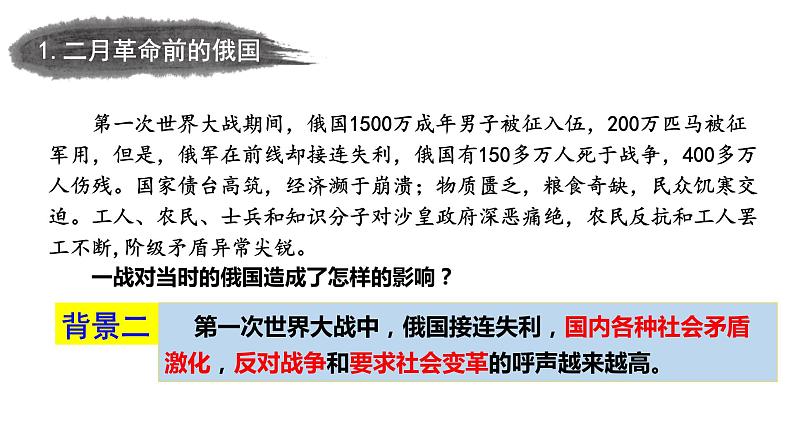 1. 二月革命前的俄国

第一次世界大战期间，俄国1500万成年男子被征入伍，200万匹马被征军用，但是，俄军在前线却接连失利，俄国有150多万人死于战争，400多万人伤残。国家债台高筑，经济濒于崩溃；物质匮乏，粮食奇缺，民众饥寒交迫。工人、农民、士兵和知识分子对沙皇政府深恶痛绝，农民反抗和工人罢工不断，阶级矛盾异常尖锐。

一战对当时的俄国造成了怎样的影响？

背景二

第一次世界大战中，俄国接连失利，国内各种社会矛盾激化，反对战争和要求社会变革的呼声越来越高。